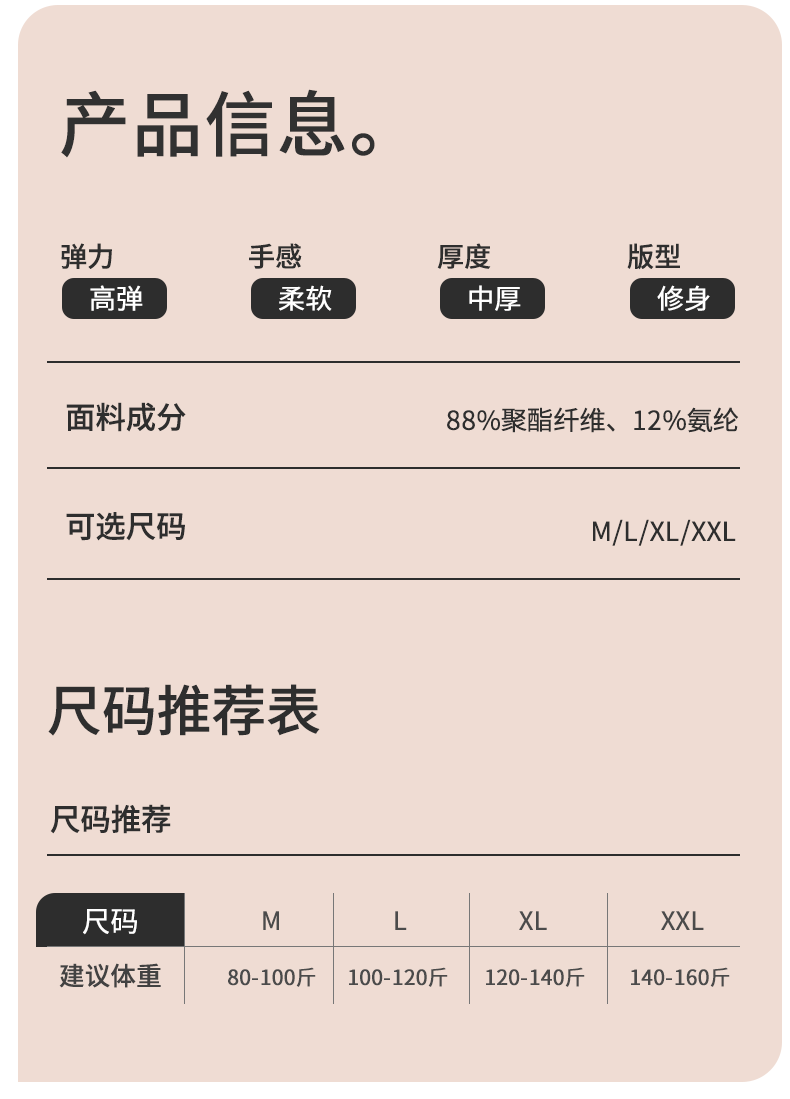 产品信息。

弹力
高弹

手感
柔软

厚度
中厚

版型
修身

面料成分
88%聚酯纤维、12%氨纶

可选尺码
M/L/XL/XXL

尺码推荐表

尺码推荐

| 尺码 | M | L | XL | XXL |
|---|---|---|---|---|
| 建议体重 | 80-100斤 | 100-120斤 | 120-140斤 | 140-160斤 |